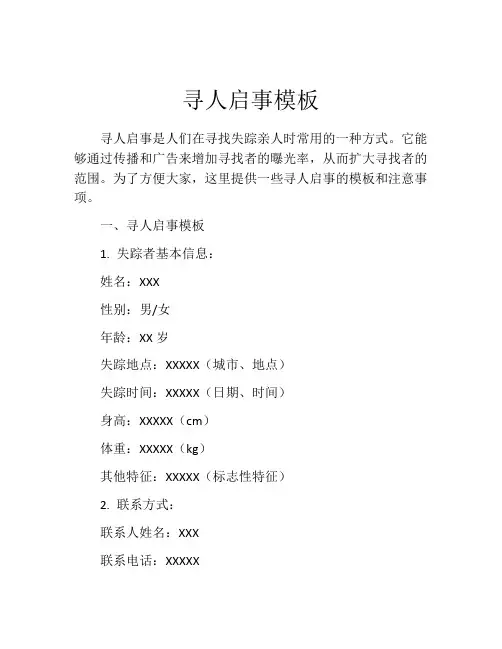 寻人启事模板

寻人启事是人们在寻找失踪亲人时常用的一种方式。它能够通过传播和广告来增加寻找者的曝光率，从而扩大寻找者的范围。为了方便大家，这里提供一些寻人启事的模板和注意事项。

一、寻人启事模板

1. 失踪者基本信息：

姓名：XXX

性别：男/女

年龄：XX 岁

失踪地点：XXXXX（城市、地点）

失踪时间：XXXXX（日期、时间）

身高：XXXXX（cm）

体重：XXXXX（kg）

其他特征：XXXXX（标志性特征）

2. 联系方式：

联系人姓名：XXX

联系电话：XXXXX